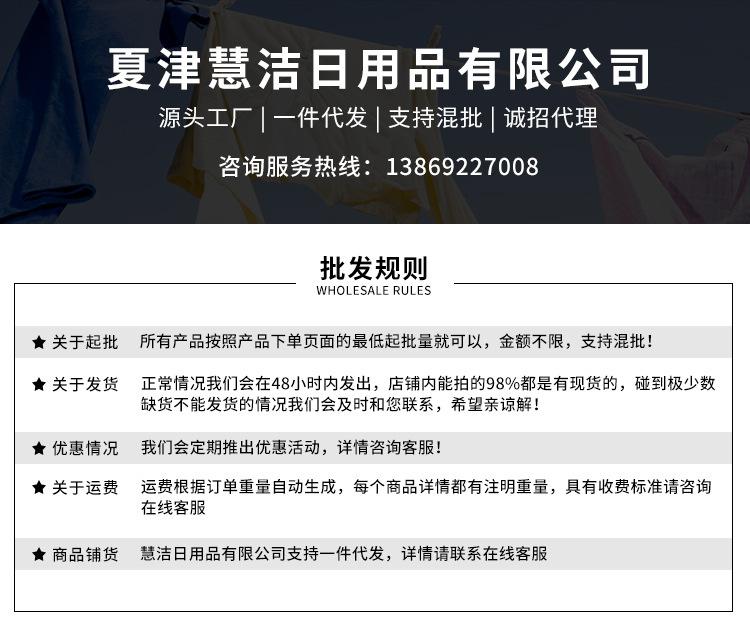 夏津慧洁日用品有限公司

源头工厂 | 一件代发 | 支持混批 | 诚招代理

咨询服务热线：13869227008

批发规则
WHOLESALE RULES

★ 关于起批 所有产品按照产品下单页面的最低起批量就可以，金额不限，支持混批！

★ 关于发货 正常情况我们会在48小时内发出，店铺内能拍的98%都是有现货的，碰到极少数缺货不能发货的情况我们会及时和您联系，希望亲谅解！

★ 优惠情况 我们会定期推出优惠活动，详情咨询客服！

★ 关于运费 运费根据订单重量自动生成，每个商品详情都有注明重量，具有收费标准请咨询在线客服

★ 商品铺货 慧洁日用品有限公司支持一件代发，详情请联系在线客服